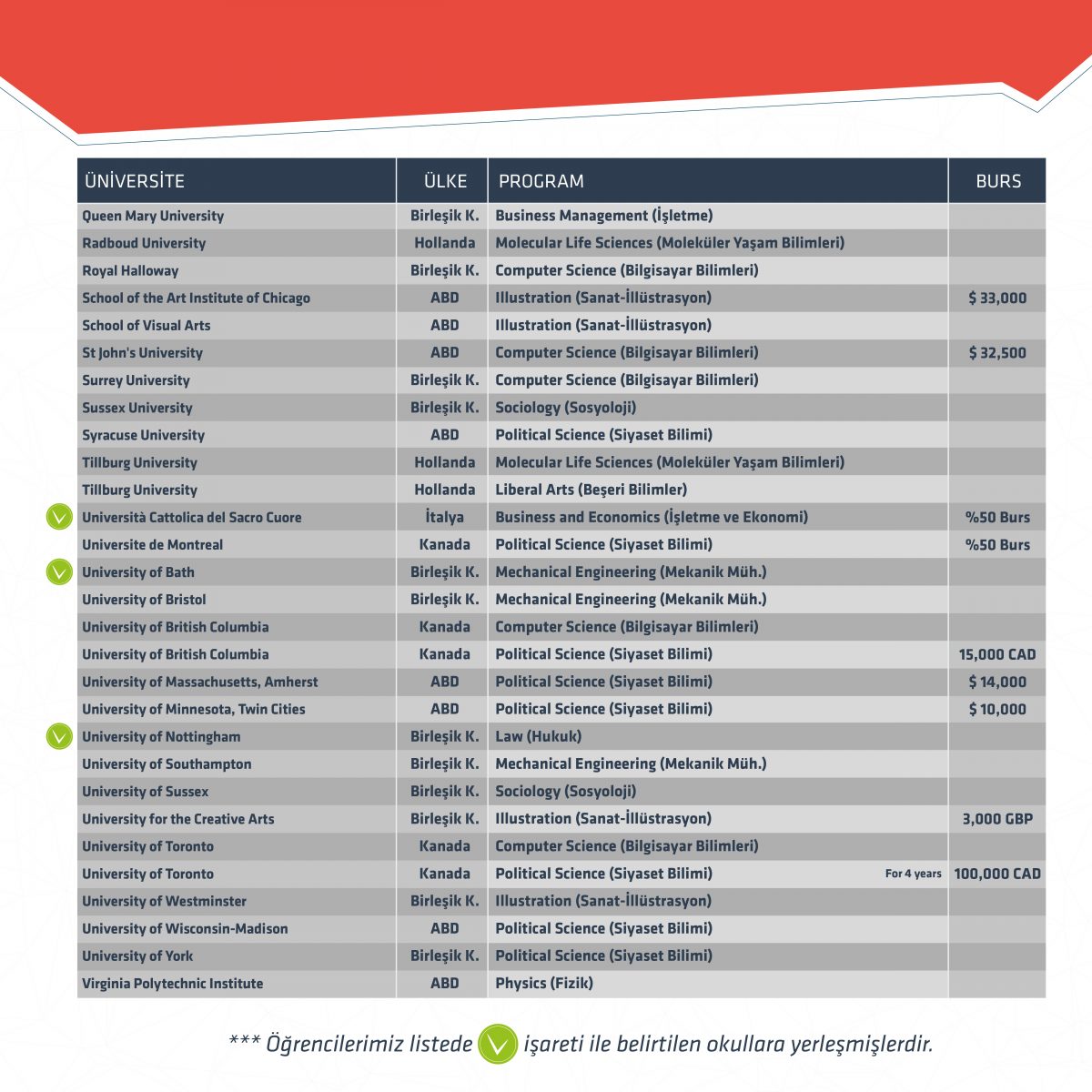 | ÜNİVERSİTE | ÜLKE | PROGRAM | BURS |
|---|---|---|---|
| Queen Mary University | Birleşik K. | Business Management (İşletme) | |
| Radboud University | Hollanda | Molecular Life Sciences (Moleküler Yaşam Bilimleri) | |
| Royal Halloway | Birleşik K. | Computer Science (Bilgisayar Bilimleri) | |
| School of the Art Institute of Chicago | ABD | Illustration (Sanat-İllüstrasyon) | $ 33,000 |
| School of Visual Arts | ABD | Illustration (Sanat-İllüstrasyon) | |
| St John's University | ABD | Computer Science (Bilgisayar Bilimleri) | $ 32,500 |
| Surrey University | Birleşik K. | Computer Science (Bilgisayar Bilimleri) | |
| Sussex University | Birleşik K. | Sociology (Sosyoloji) | |
| Syracuse University | ABD | Political Science (Siyaset Bilimi) | |
| Tillburg University | Hollanda | Molecular Life Sciences (Moleküler Yaşam Bilimleri) | |
| Tillburg University | Hollanda | Liberal Arts (Beşeri Bilimler) | |
| Università Cattolica del Sacro Cuore | İtalya | Business and Economics (İşletme ve Ekonomi) | %50 Burs |
| Universite de Montreal | Kanada | Political Science (Siyaset Bilimi) | %50 Burs |
| University of Bath | Birleşik K. | Mechanical Engineering (Mekanik Müh.) | |
| University of Bristol | Birleşik K. | Mechanical Engineering (Mekanik Müh.) | |
| University of British Columbia | Kanada | Computer Science (Bilgisayar Bilimleri) | |
| University of British Columbia | Kanada | Political Science (Siyaset Bilimi) | 15,000 CAD |
| University of Massachusetts, Amherst | ABD | Political Science (Siyaset Bilimi) | $ 14,000 |
| University of Minnesota, Twin Cities | ABD | Political Science (Siyaset Bilimi) | $ 10,000 |
| University of Nottingham | Birleşik K. | Law (Hukuk) | |
| University of Southampton | Birleşik K. | Mechanical Engineering (Mekanik Müh.) | |
| University of Sussex | Birleşik K. | Sociology (Sosyoloji) | |
| University for the Creative Arts | Birleşik K. | Illustration (Sanat-İllüstrasyon) | 3,000 GBP |
| University of Toronto | Kanada | Computer Science (Bilgisayar Bilimleri) | |
| University of Toronto | Kanada | Political Science (Siyaset Bilimi) For 4 years | 100,000 CAD |
| University of Westminster | Birleşik K. | Illustration (Sanat-İllüstrasyon) | |
| University of Wisconsin-Madison | ABD | Political Science (Siyaset Bilimi) | |
| University of York | Birleşik K. | Political Science (Siyaset Bilimi) | |
| Virginia Polytechnic Institute | ABD | Physics (Fizik) | |

*** Öğrencilerimiz listede işareti ile belirtilen okullara yerleşmişlerdir.